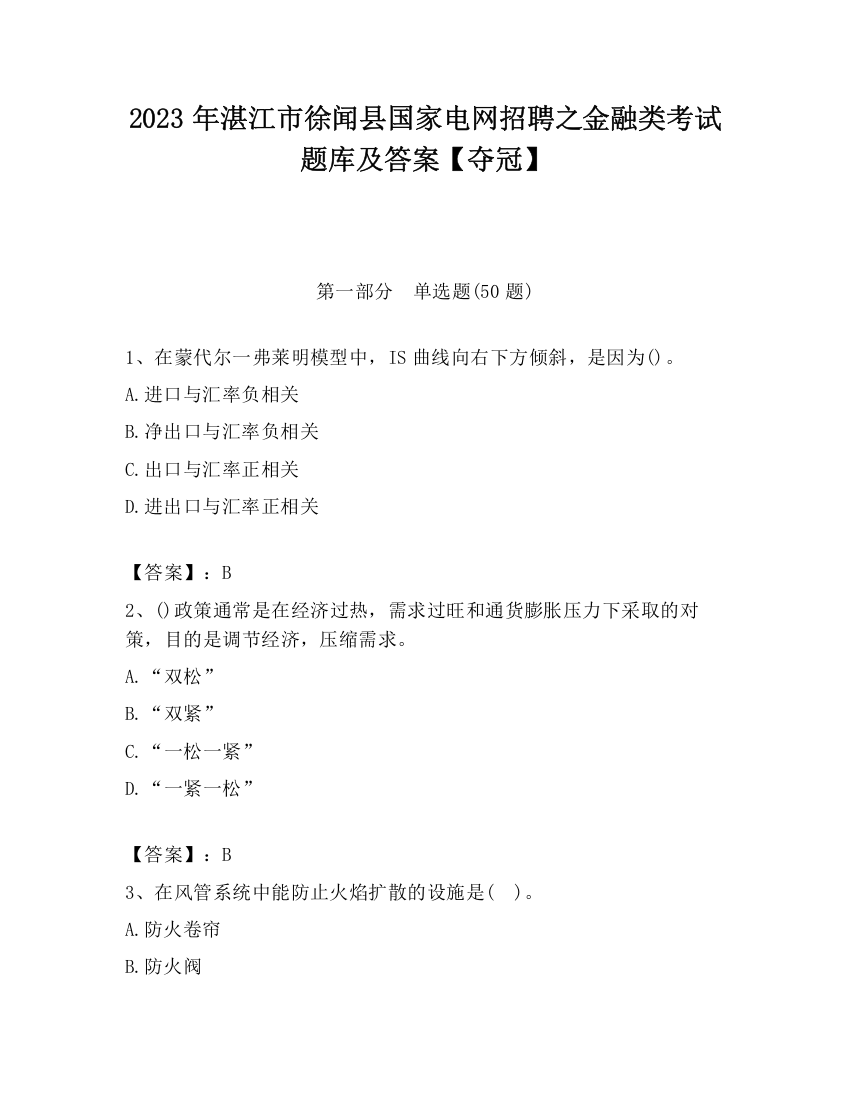 2023 年湛江市徐闻县国家电网招聘之金融类考试题库及答案【夺冠】

第一部分　单选题(50 题)

1、在蒙代尔一弗莱明模型中，IS 曲线向右下方倾斜，是因为()。

A.进口与汇率负相关

B.净出口与汇率负相关

C.出口与汇率正相关

D.进出口与汇率正相关

【答案】：B

2、()政策通常是在经济过热，需求过旺和通货膨胀压力下采取的对策，目的是调节经济，压缩需求。

A.“双松”

B.“双紧”

C.“一松一紧”

D.“一紧一松”

【答案】：B

3、在风管系统中能防止火焰扩散的设施是(　)。

A.防火卷帘

B.防火阀